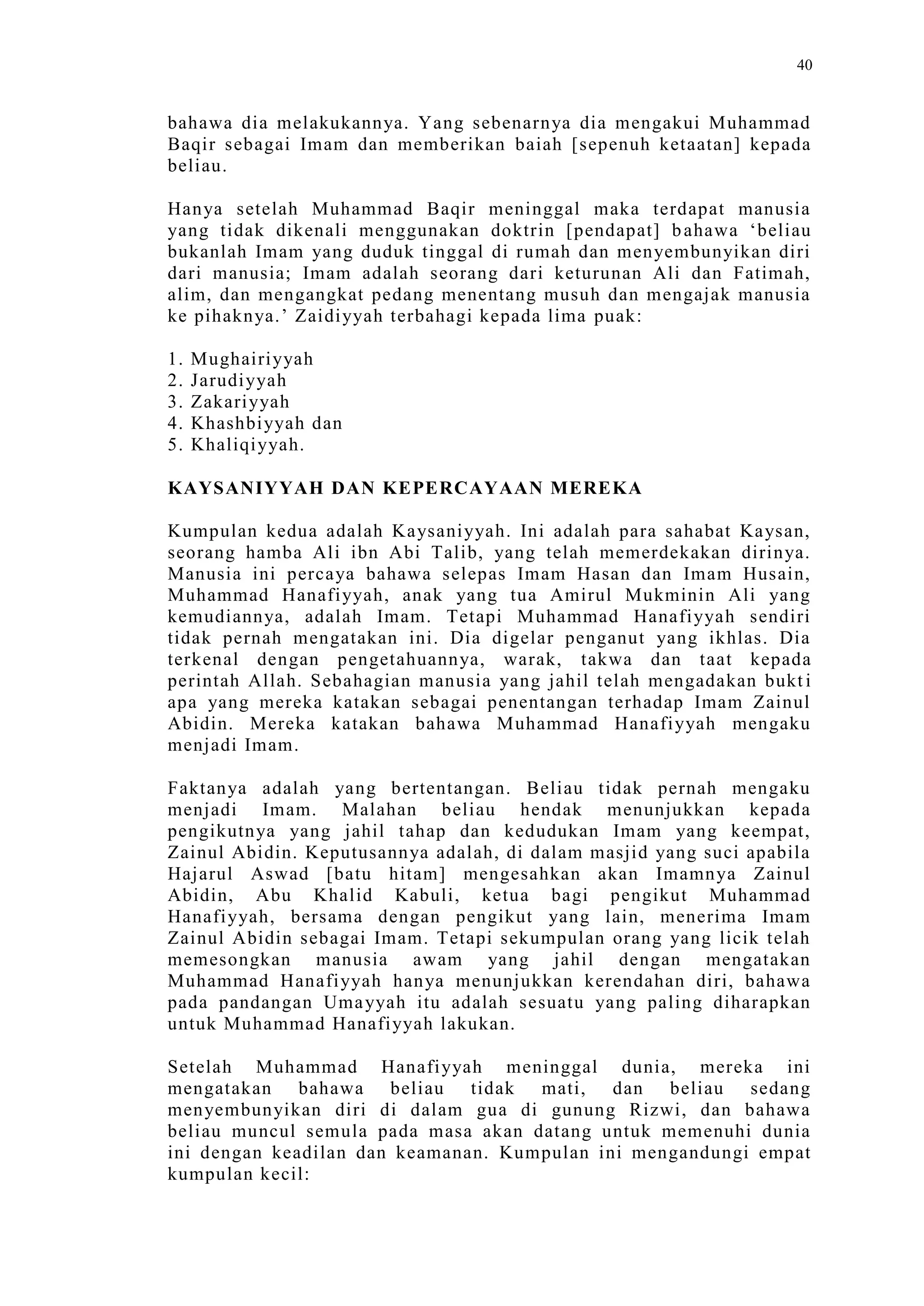 40

bahawa dia melakukannya. Yang sebenarnya dia mengakui Muhammad Baqir sebagai Imam dan memberikan baiah [sepenuh ketaatan] kepada beliau.

Hanya setelah Muhammad Baqir meninggal maka terdapat manusia yang tidak dikenali menggunakan doktrin [pendapat] bahawa ‘beliau bukanlah Imam yang duduk tinggal di rumah dan menyembunyikan diri dari manusia; Imam adalah seorang dari keturunan Ali dan Fatimah, alim, dan mengangkat pedang menentang musuh dan mengajak manusia ke pihaknya.’ Zaidiyyah terbahagi kepada lima puak:

1. Mughairiyyah
2. Jarudiyyah
3. Zakariyyah
4. Khashbiyyah dan
5. Khaliqiyyah.

KAYSANIYYAH DAN KEPERCAYAAN MEREKA

Kumpulan kedua adalah Kaysaniyyah. Ini adalah para sahabat Kaysan, seorang hamba Ali ibn Abi Talib, yang telah memerdekakan dirinya. Manusia ini percaya bahawa selepas Imam Hasan dan Imam Husain, Muhammad Hanafiyyah, anak yang tua Amirul Mukminin Ali yang kemudiannya, adalah Imam. Tetapi Muhammad Hanafiyyah sendiri tidak pernah mengatakan ini. Dia digelar penganut yang ikhlas. Dia terkenal dengan pengetahuannya, warak, takwa dan taat kepada perintah Allah. Sebahagian manusia yang jahil telah mengadakan bukti apa yang mereka katakan sebagai penentangan terhadap Imam Zainul Abidin. Mereka katakan bahawa Muhammad Hanafiyyah mengaku menjadi Imam.

Faktanya adalah yang bertentangan. Beliau tidak pernah mengaku menjadi Imam. Malahan beliau hendak menunjukkan kepada pengikutnya yang jahil tahap dan kedudukan Imam yang keempat, Zainul Abidin. Keputusannya adalah, di dalam masjid yang suci apabila Hajarul Aswad [batu hitam] mengesahkan akan Imamnya Zainul Abidin, Abu Khalid Kabuli, ketua bagi pengikut Muhammad Hanafiyyah, bersama dengan pengikut yang lain, menerima Imam Zainul Abidin sebagai Imam. Tetapi sekumpulan orang yang licik telah memesongkan manusia awam yang jahil dengan mengatakan Muhammad Hanafiyyah hanya menunjukkan kerendahan diri, bahawa pada pandangan Umayyah itu adalah sesuatu yang paling diharapkan untuk Muhammad Hanafiyyah lakukan.

Setelah Muhammad Hanafiyyah meninggal dunia, mereka ini mengatakan bahawa beliau tidak mati, dan beliau sedang menyembunyikan diri di dalam gua di gunung Rizwi, dan bahawa beliau muncul semula pada masa akan datang untuk memenuhi dunia ini dengan keadilan dan keamanan. Kumpulan ini mengandungi empat kumpulan kecil: